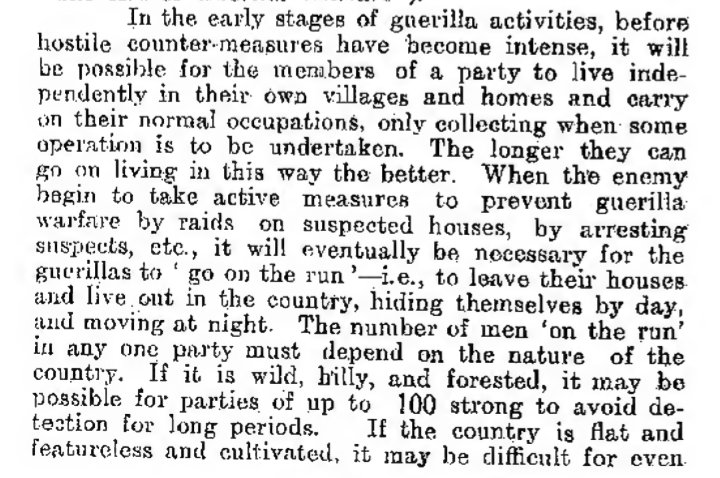 In the early stages of guerilla activities, before hostile counter-measures have become intense, it will be possible for the members of a party to live independently in their own villages and homes and carry on their normal occupations, only collecting when some operation is to be undertaken. The longer they can go on living in this way the better. When the enemy begin to take active measures to prevent guerilla warfare by raids on suspected houses, by arresting suspects, etc., it will eventually be necessary for the guerillas to ' go on the run '—i.e., to leave their houses and live out in the country, hiding themselves by day, and moving at night. The number of men 'on the run' in any one party must depend on the nature of the country. If it is wild, hilly, and forested, it may be possible for parties of up to 100 strong to avoid detection for long periods. If the country is flat and featureless and cultivated, it may be difficult for even